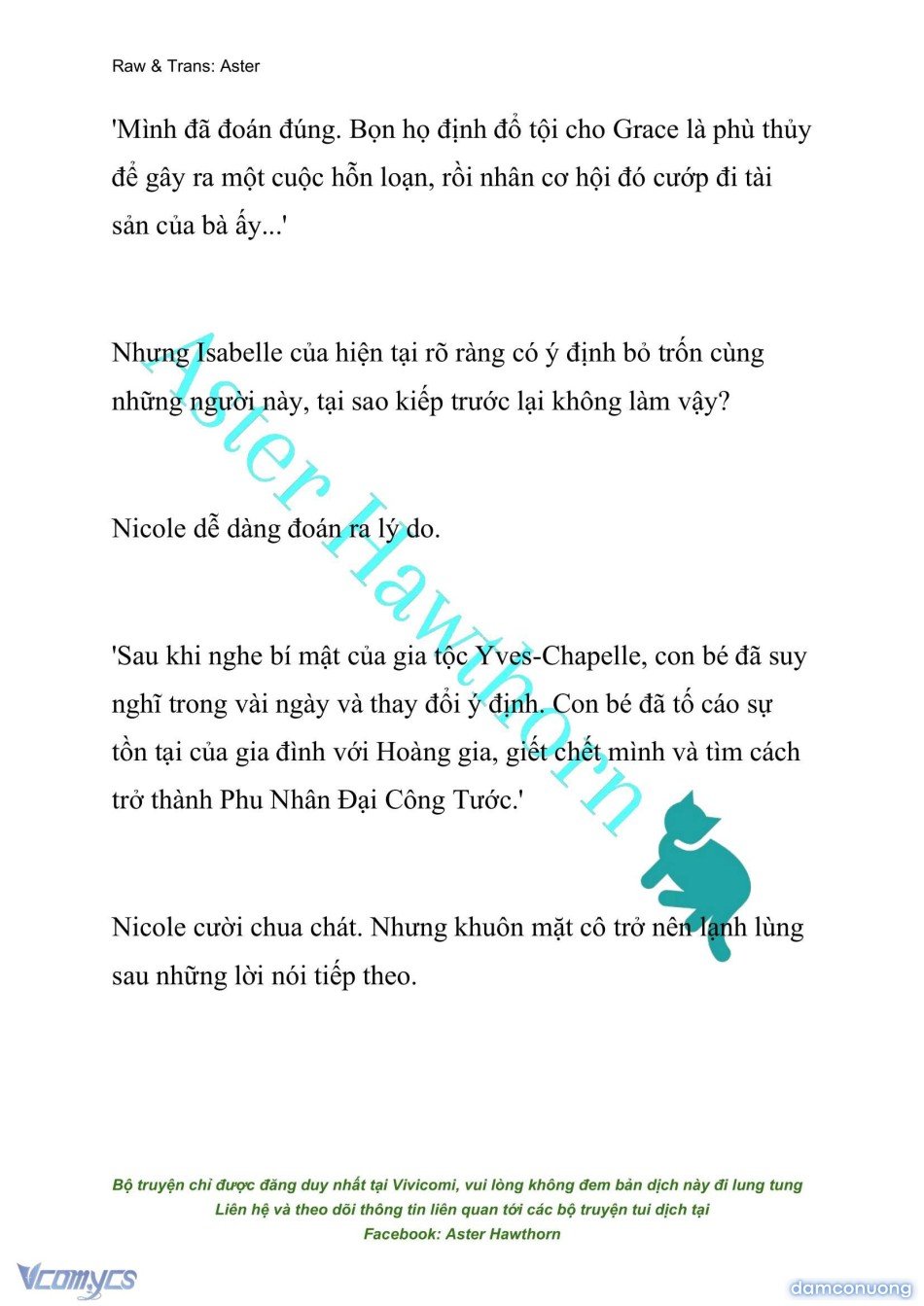 Raw & Trans: Aster

'Mình đã đoán đúng. Bọn họ định đổ tội cho Grace là phù thủy để gây ra một cuộc hỗn loạn, rồi nhân cơ hội đó cướp đi tài sản của bà ấy...'

Nhưng Isabelle của hiện tại rõ ràng có ý định bỏ trốn cùng những người này, tại sao kiếp trước lại không làm vậy?

Nicole dễ dàng đoán ra lý do.

'Sau khi nghe bí mật của gia tộc Yves-Chapelle, con bé đã suy nghĩ trong vài ngày và thay đổi ý định. Con bé đã tố cáo sự tồn tại của gia đình với Hoàng gia, giết chết mình và tìm cách trở thành Phu Nhân Đại Công Tước.'

Nicole cười chua chát. Nhưng khuôn mặt cô trở nên lạnh lùng sau những lời nói tiếp theo.

Aster Hawthorn

Bộ truyện chỉ được đăng duy nhất tại Vivicomi, vui lòng không đem bản dịch này đi lung tung
Liên hệ và theo dõi thông tin liên quan tới các bộ truyện tui dịch tại
Facebook: Aster Hawthorn

Vcomycs

damconuong